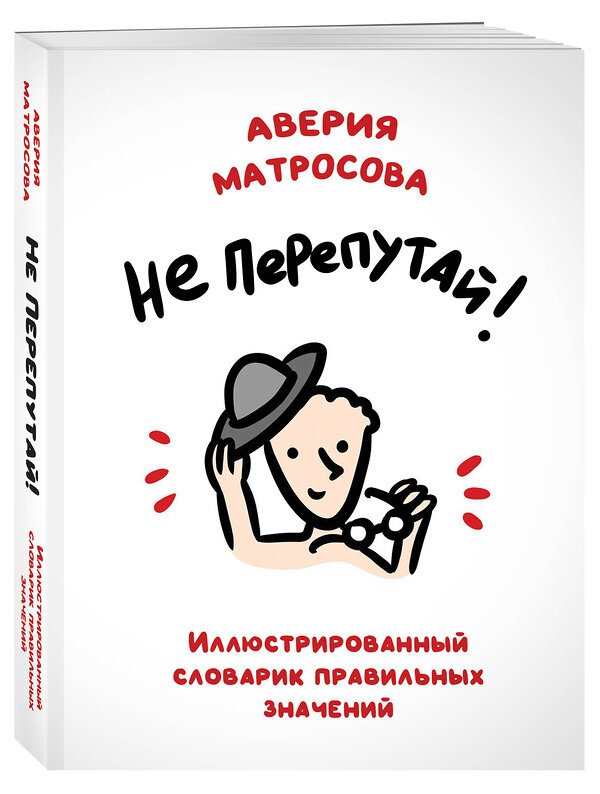 АВЕРИЯ МАТРОСОВА

НЕ ПЕРЕПУТАЙ!

ИЛЛЮСТРИРОВАННЫЙ СЛОВАРИК ПРАВИЛЬНЫХ ЗНАЧЕНИЙ

АВЕРИЯ МАТРОСОВА

НЕ ПЕРЕПУТАЙ!

ИЛЛЮСТРИРОВАННЫЙ СЛОВАРИК ПРАВИЛЬНЫХ ЗНАЧЕНИЙ